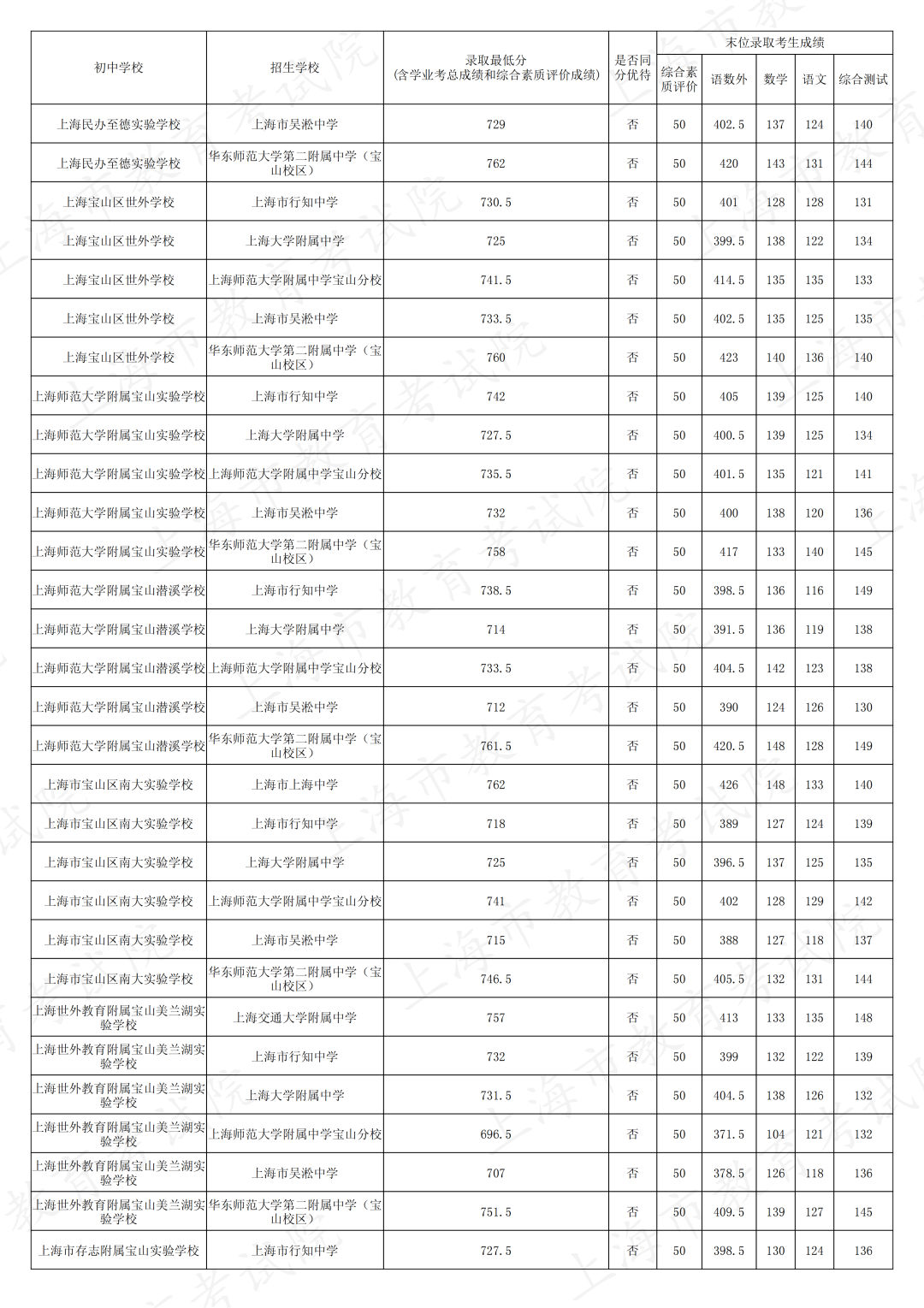 | 初中学校 | 招生学校 | 录取最低分（含学业考总成绩和综合素质评价成绩） | 是否同分优待 | 末位录取考生成绩 |  |  |  |  |
|---|---|---|---|---|---|---|---|---|
|  |  |  |  | 综合素质评价 | 语数外 | 数学 | 语文 | 综合测试 |
| 上海民办至德实验学校 | 上海市吴淞中学 | 729 | 否 | 50 | 402.5 | 137 | 124 | 140 |
| 上海民办至德实验学校 | 华东师范大学第二附属中学（宝山校区） | 762 | 否 | 50 | 420 | 143 | 131 | 144 |
| 上海宝山区世外学校 | 上海市行知中学 | 730.5 | 否 | 50 | 401 | 128 | 128 | 131 |
| 上海宝山区世外学校 | 上海大学附属中学 | 725 | 否 | 50 | 399.5 | 138 | 122 | 134 |
| 上海宝山区世外学校 | 上海师范大学附属中学宝山分校 | 741.5 | 否 | 50 | 414.5 | 135 | 135 | 133 |
| 上海宝山区世外学校 | 上海市吴淞中学 | 733.5 | 否 | 50 | 402.5 | 135 | 125 | 135 |
| 上海宝山区世外学校 | 华东师范大学第二附属中学（宝山校区） | 760 | 否 | 50 | 423 | 140 | 136 | 140 |
| 上海师范大学附属宝山实验学校 | 上海市行知中学 | 742 | 否 | 50 | 405 | 139 | 125 | 140 |
| 上海师范大学附属宝山实验学校 | 上海大学附属中学 | 727.5 | 否 | 50 | 400.5 | 139 | 125 | 134 |
| 上海师范大学附属宝山实验学校 | 上海师范大学附属中学宝山分校 | 735.5 | 否 | 50 | 401.5 | 135 | 121 | 141 |
| 上海师范大学附属宝山实验学校 | 上海市吴淞中学 | 732 | 否 | 50 | 400 | 138 | 120 | 136 |
| 上海师范大学附属宝山实验学校 | 华东师范大学第二附属中学（宝山校区） | 758 | 否 | 50 | 417 | 133 | 140 | 145 |
| 上海师范大学附属宝山潜溪学校 | 上海市行知中学 | 738.5 | 否 | 50 | 398.5 | 136 | 116 | 149 |
| 上海师范大学附属宝山潜溪学校 | 上海大学附属中学 | 714 | 否 | 50 | 391.5 | 136 | 119 | 138 |
| 上海师范大学附属宝山潜溪学校 | 上海师范大学附属中学宝山分校 | 733.5 | 否 | 50 | 404.5 | 142 | 123 | 138 |
| 上海师范大学附属宝山潜溪学校 | 上海市吴淞中学 | 712 | 否 | 50 | 390 | 124 | 126 | 130 |
| 上海师范大学附属宝山潜溪学校 | 华东师范大学第二附属中学（宝山校区） | 761.5 | 否 | 50 | 420.5 | 148 | 128 | 149 |
| 上海市宝山区南大实验学校 | 上海市上海中学 | 762 | 否 | 50 | 426 | 148 | 133 | 140 |
| 上海市宝山区南大实验学校 | 上海市行知中学 | 718 | 否 | 50 | 389 | 127 | 124 | 139 |
| 上海市宝山区南大实验学校 | 上海大学附属中学 | 725 | 否 | 50 | 396.5 | 137 | 125 | 135 |
| 上海市宝山区南大实验学校 | 上海师范大学附属中学宝山分校 | 741 | 否 | 50 | 402 | 128 | 129 | 142 |
| 上海市宝山区南大实验学校 | 上海市吴淞中学 | 715 | 否 | 50 | 388 | 127 | 118 | 137 |
| 上海市宝山区南大实验学校 | 华东师范大学第二附属中学（宝山校区） | 746.5 | 否 | 50 | 405.5 | 132 | 131 | 144 |
| 上海世外教育附属宝山美兰湖实验学校 | 上海交通大学附属中学 | 757 | 否 | 50 | 413 | 133 | 135 | 148 |
| 上海世外教育附属宝山美兰湖实验学校 | 上海市行知中学 | 732 | 否 | 50 | 399 | 132 | 122 | 139 |
| 上海世外教育附属宝山美兰湖实验学校 | 上海大学附属中学 | 731.5 | 否 | 50 | 404.5 | 138 | 126 | 132 |
| 上海世外教育附属宝山美兰湖实验学校 | 上海师范大学附属中学宝山分校 | 696.5 | 否 | 50 | 371.5 | 104 | 121 | 132 |
| 上海世外教育附属宝山美兰湖实验学校 | 上海市吴淞中学 | 707 | 否 | 50 | 378.5 | 126 | 118 | 136 |
| 上海世外教育附属宝山美兰湖实验学校 | 华东师范大学第二附属中学（宝山校区） | 751.5 | 否 | 50 | 409.5 | 139 | 127 | 145 |
| 上海市存志附属宝山实验学校 | 上海市行知中学 | 727.5 | 否 | 50 | 398.5 | 130 | 124 | 136 |

上海市教育考试院